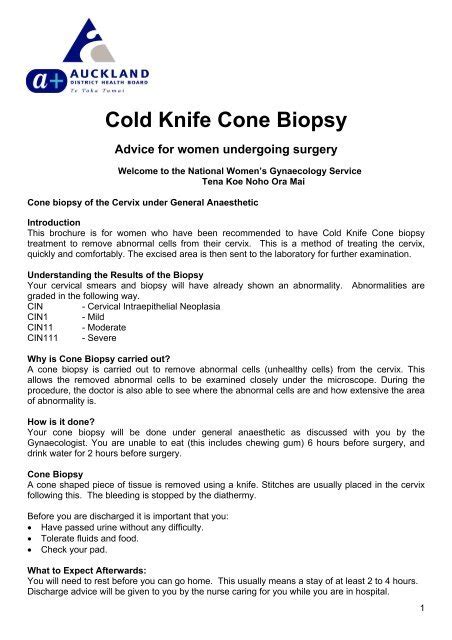 a+ AUCKLAND
DISTRICT HEALTH BOARD
Te Toka Tumai

Cold Knife Cone Biopsy

Advice for women undergoing surgery

Welcome to the National Women's Gynaecology Service
Tena Koe Noho Ora Mai

Cone biopsy of the Cervix under General Anaesthetic

Introduction
This brochure is for women who have been recommended to have Cold Knife Cone biopsy treatment to remove abnormal cells from their cervix. This is a method of treating the cervix, quickly and comfortably. The excised area is then sent to the laboratory for further examination.

Understanding the Results of the Biopsy
Your cervical smears and biopsy will have already shown an abnormality. Abnormalities are graded in the following way.
CIN - Cervical Intraepithelial Neoplasia
CIN1 - Mild
CIN11 - Moderate
CIN111 - Severe

Why is Cone Biopsy carried out?
A cone biopsy is carried out to remove abnormal cells (unhealthy cells) from the cervix. This allows the removed abnormal cells to be examined closely under the microscope. During the procedure, the doctor is also able to see where the abnormal cells are and how extensive the area of abnormality is.

How is it done?
Your cone biopsy will be done under general anaesthetic as discussed with you by the Gynaecologist. You are unable to eat (this includes chewing gum) 6 hours before surgery, and drink water for 2 hours before surgery.

Cone Biopsy
A cone shaped piece of tissue is removed using a knife. Stitches are usually placed in the cervix following this. The bleeding is stopped by the diathermy.

Before you are discharged it is important that you:
• Have passed urine without any difficulty.
• Tolerate fluids and food.
• Check your pad.

What to Expect Afterwards:
You will need to rest before you can go home. This usually means a stay of at least 2 to 4 hours. Discharge advice will be given to you by the nurse caring for you while you are in hospital.

1